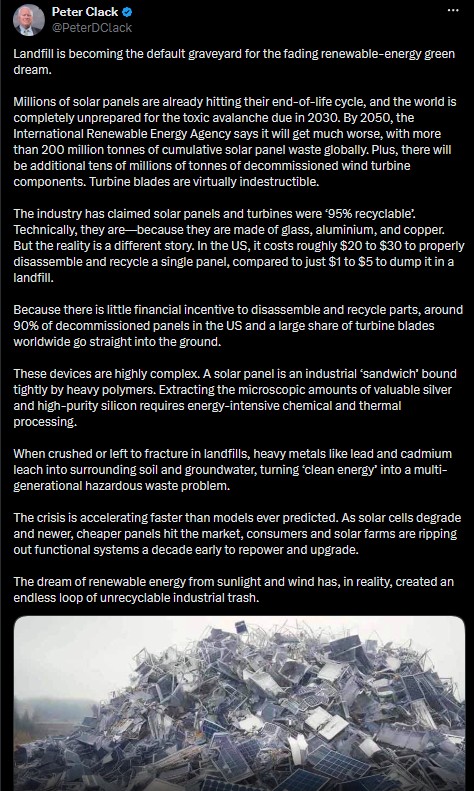 Peter Clack
@PeterDClack

Landfill is becoming the default graveyard for the fading renewable-energy green dream.

Millions of solar panels are already hitting their end-of-life cycle, and the world is completely unprepared for the toxic avalanche due in 2030. By 2050, the International Renewable Energy Agency says it will get much worse, with more than 200 million tonnes of cumulative solar panel waste globally. Plus, there will be additional tens of millions of tonnes of decommissioned wind turbine components. Turbine blades are virtually indestructible.

The industry has claimed solar panels and turbines were '95% recyclable'. Technically, they are—because they are made of glass, aluminium, and copper. But the reality is a different story. In the US, it costs roughly \$20 to \$30 to properly disassemble and recycle a single panel, compared to just \$1 to \$5 to dump it in a landfill.

Because there is little financial incentive to disassemble and recycle parts, around 90% of decommissioned panels in the US and a large share of turbine blades worldwide go straight into the ground.

These devices are highly complex. A solar panel is an industrial 'sandwich' bound tightly by heavy polymers. Extracting the microscopic amounts of valuable silver and high-purity silicon requires energy-intensive chemical and thermal processing.

When crushed or left to fracture in landfills, heavy metals like lead and cadmium leach into surrounding soil and groundwater, turning 'clean energy' into a multi-generational hazardous waste problem.

The crisis is accelerating faster than models ever predicted. As solar cells degrade and newer, cheaper panels hit the market, consumers and solar farms are ripping out functional systems a decade early to repower and upgrade.

The dream of renewable energy from sunlight and wind has, in reality, created an endless loop of unrecyclable industrial trash.